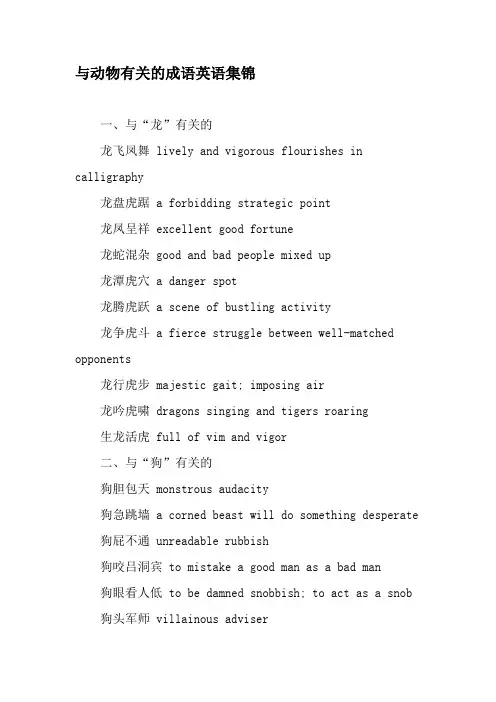 与动物有关的成语英语集锦

一、与“龙”有关的

龙飞凤舞 lively and vigorous flourishes in calligraphy

龙盘虎踞 a forbidding strategic point

龙凤呈祥 excellent good fortune

龙蛇混杂 good and bad people mixed up

龙潭虎穴 a danger spot

龙腾虎跃 a scene of bustling activity

龙争虎斗 a fierce struggle between well-matched opponents

龙行虎步 majestic gait; imposing air

龙吟虎啸 dragons singing and tigers roaring

生龙活虎 full of vim and vigor

二、与“狗”有关的

狗胆包天 monstrous audacity

狗急跳墙 a corned beast will do something desperate

狗屁不通 unreadable rubbish

狗咬吕洞宾 to mistake a good man as a bad man

狗眼看人低 to be damned snobbish; to act as a snob

狗头军师 villainous adviser